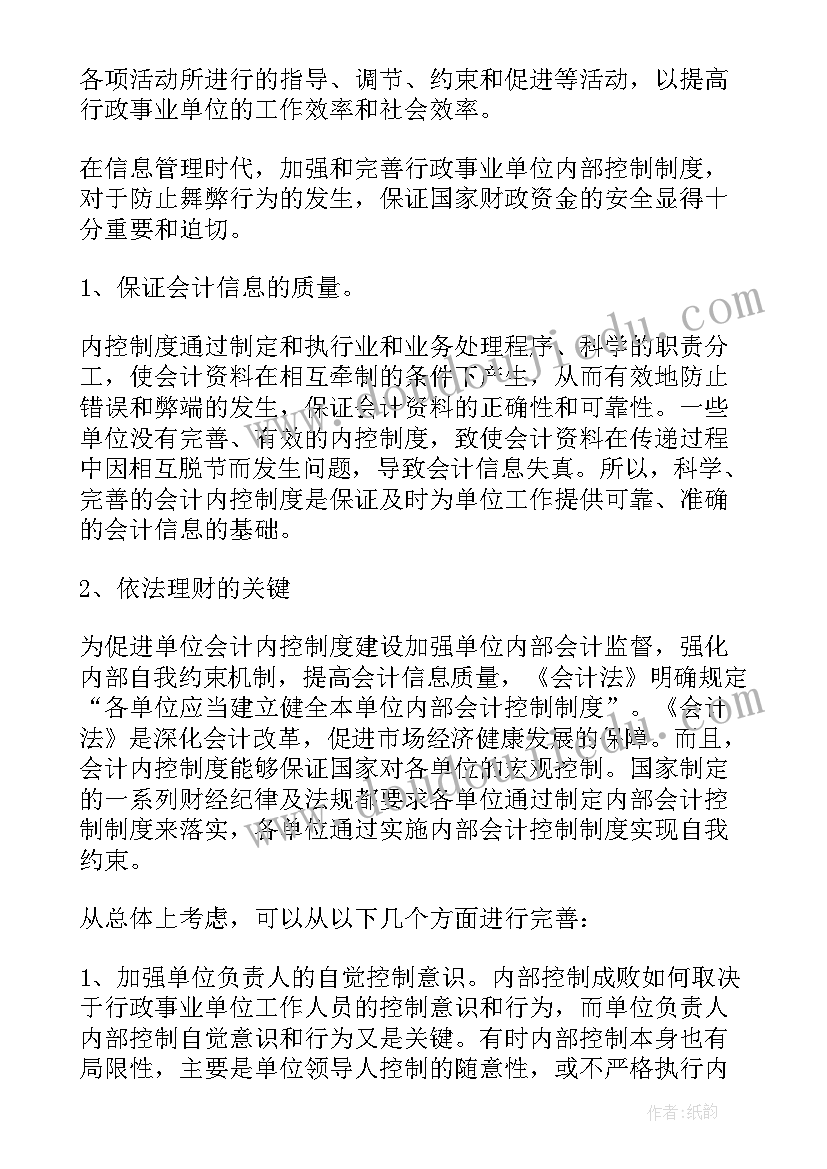 各项活动所进行的指导、调节、约束和促进等活动，以提高行政事业单位的工作效率和社会效率。

在信息管理时代，加强和完善行政事业单位内部控制制度，对于防止舞弊行为的发生，保证国家财政资金的安全显得十分重要和迫切。

1、保证会计信息的质量。

内控制度通过制定和执行业和业务处理程序、科学的职责分工，使会计资料在相互牵制的条件下产生，从而有效地防止错误和弊端的发生，保证会计资料的正确性和可靠性。一些单位没有完善、有效的内控制度，致使会计资料在传递过程中因相互脱节而发生问题，导致会计信息失真。所以，科学、完善的会计内控制度是保证及时为单位工作提供可靠、准确的会计信息的基础。

2、依法理财的关键

为促进单位会计内控制度建设加强单位内部会计监督，强化内部自我约束机制，提高会计信息质量，《会计法》明确规定“各单位应当建立健全本单位内部会计控制制度”。《会计法》是深化会计改革，促进市场经济健康发展的保障。而且，会计内控制度能够保证国家对各单位的宏观控制。国家制定的一系列财经纪律及法规都要求各单位通过制定内部会计控制制度来落实，各单位通过实施内部会计控制制度实现自我约束。

从总体上考虑，可以从以下几个方面进行完善：

1、加强单位负责人的自觉控制意识。内部控制成败如何取决于行政事业单位工作人员的控制意识和行为，而单位负责人内部控制自觉意识和行为又是关键。有时内部控制本身也有局限性，主要是单位领导人控制的随意性，或不严格执行内

作者：纸韵